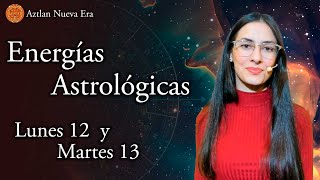 Aztlan Nueva Era

Energías Astrológicas

Lunes 12 y Martes 13